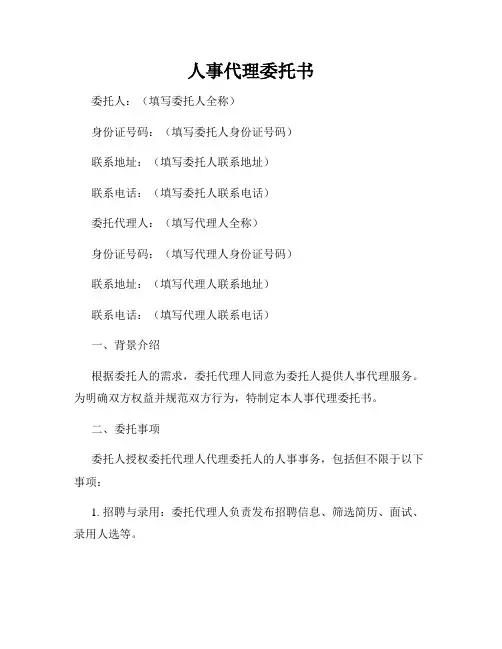 人事代理委托书

委托人：（填写委托人全称）

身份证号码：（填写委托人身份证号码）

联系地址：（填写委托人联系地址）

联系电话：（填写委托人联系电话）

委托代理人：（填写代理人全称）

身份证号码：（填写代理人身份证号码）

联系地址：（填写代理人联系地址）

联系电话：（填写代理人联系电话）

一、背景介绍

根据委托人的需求，委托代理人同意为委托人提供人事代理服务。为明确双方权益并规范双方行为，特制定本人事代理委托书。

二、委托事项

委托人授权委托代理人代理委托人的人事事务，包括但不限于以下事项：

1. 招聘与录用：委托代理人负责发布招聘信息、筛选简历、面试、录用人选等。